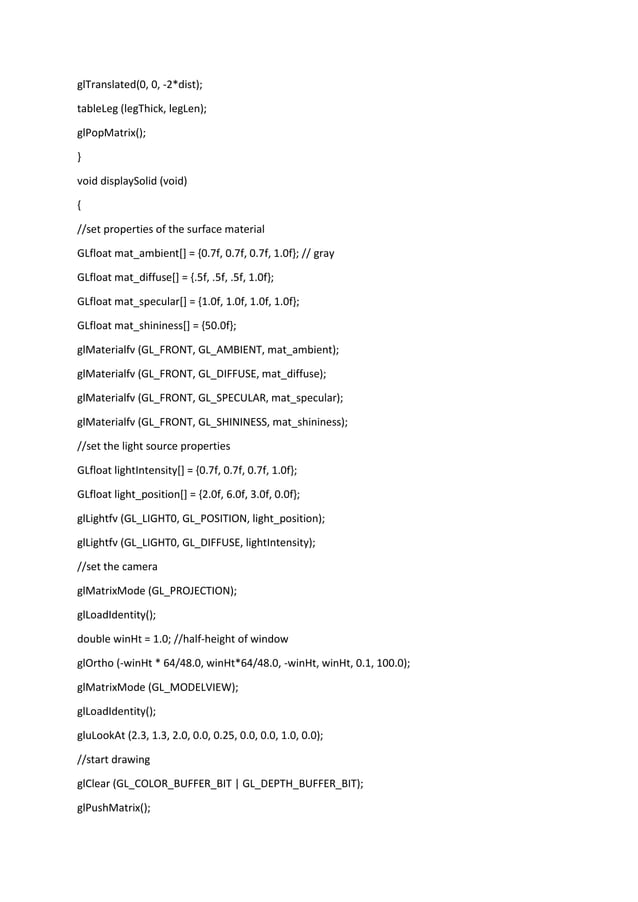 glTranslated(0, 0, -2*dist);

tableLeg (legThick, legLen);

glPopMatrix();

}

void displaySolid (void)

{

//set properties of the surface material

GLfloat mat_ambient[] = {0.7f, 0.7f, 0.7f, 1.0f}; // gray

GLfloat mat_diffuse[] = {.5f, .5f, .5f, 1.0f};

GLfloat mat_specular[] = {1.0f, 1.0f, 1.0f, 1.0f};

GLfloat mat_shininess[] = {50.0f};

glMaterialfv (GL_FRONT, GL_AMBIENT, mat_ambient);

glMaterialfv (GL_FRONT, GL_DIFFUSE, mat_diffuse);

glMaterialfv (GL_FRONT, GL_SPECULAR, mat_specular);

glMaterialfv (GL_FRONT, GL_SHININESS, mat_shininess);

//set the light source properties

GLfloat lightIntensity[] = {0.7f, 0.7f, 0.7f, 1.0f};

GLfloat light_position[] = {2.0f, 6.0f, 3.0f, 0.0f};

glLightfv (GL_LIGHT0, GL_POSITION, light_position);

glLightfv (GL_LIGHT0, GL_DIFFUSE, lightIntensity);

//set the camera

glMatrixMode (GL_PROJECTION);

glLoadIdentity();

double winHt = 1.0; //half-height of window

glOrtho (-winHt * 64/48.0, winHt*64/48.0, -winHt, winHt, 0.1, 100.0);

glMatrixMode (GL_MODELVIEW);

glLoadIdentity();

gluLookAt (2.3, 1.3, 2.0, 0.0, 0.25, 0.0, 0.0, 1.0, 0.0);

//start drawing

glClear (GL_COLOR_BUFFER_BIT | GL_DEPTH_BUFFER_BIT);

glPushMatrix();